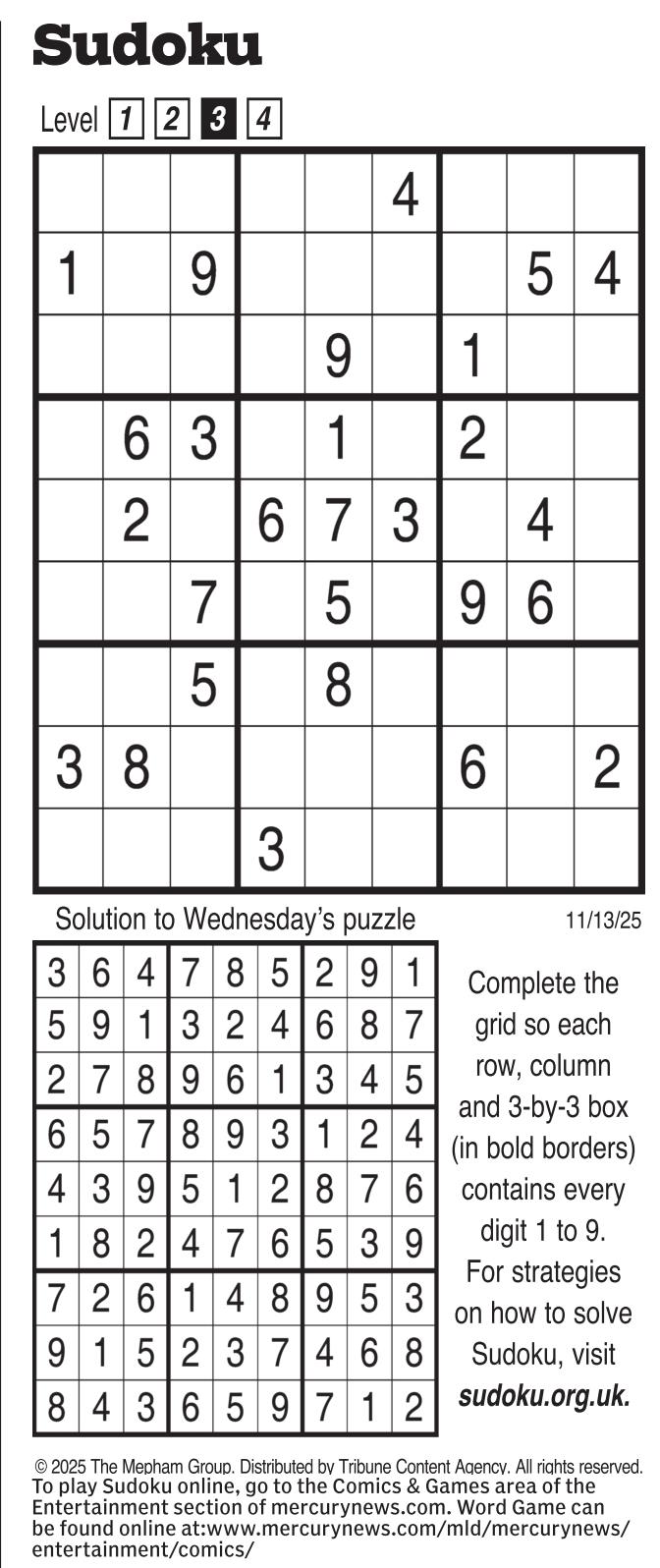 Sudoku

Level 1 2 3 4

| | | | | | 4 | | | |
|---|---|---|---|---|---|---|---|---|
| 1 | | 9 | | | | | 5 | 4 |
| | | | | 9 | | 1 | | |
| | 6 | 3 | | 1 | | 2 | | |
| | 2 | | 6 | 7 | 3 | | 4 | |
| | | 7 | | 5 | | 9 | 6 | |
| | | 5 | | 8 | | | | |
| 3 | 8 | | | | | 6 | | 2 |
| | | | 3 | | | | | |

Solution to Wednesday's puzzle

11/13/25

| 3 | 6 | 4 | 7 | 8 | 5 | 2 | 9 | 1 |
|---|---|---|---|---|---|---|---|---|
| 5 | 9 | 1 | 3 | 2 | 4 | 6 | 8 | 7 |
| 2 | 7 | 8 | 9 | 6 | 1 | 3 | 4 | 5 |
| 6 | 5 | 7 | 8 | 9 | 3 | 1 | 2 | 4 |
| 4 | 3 | 9 | 5 | 1 | 2 | 8 | 7 | 6 |
| 1 | 8 | 2 | 4 | 7 | 6 | 5 | 3 | 9 |
| 7 | 2 | 6 | 1 | 4 | 8 | 9 | 5 | 3 |
| 9 | 1 | 5 | 2 | 3 | 7 | 4 | 6 | 8 |
| 8 | 4 | 3 | 6 | 5 | 9 | 7 | 1 | 2 |

Complete the grid so each row, column and 3-by-3 box (in bold borders) contains every digit 1 to 9. For strategies on how to solve Sudoku, visit sudoku.org.uk.

© 2025 The Mepham Group. Distributed by Tribune Content Agency. All rights reserved.

To play Sudoku online, go to the Comics & Games area of the Entertainment section of mercurynews.com. Word Game can be found online at:www.mercurynews.com/mld/mercurynews/entertainment/comics/